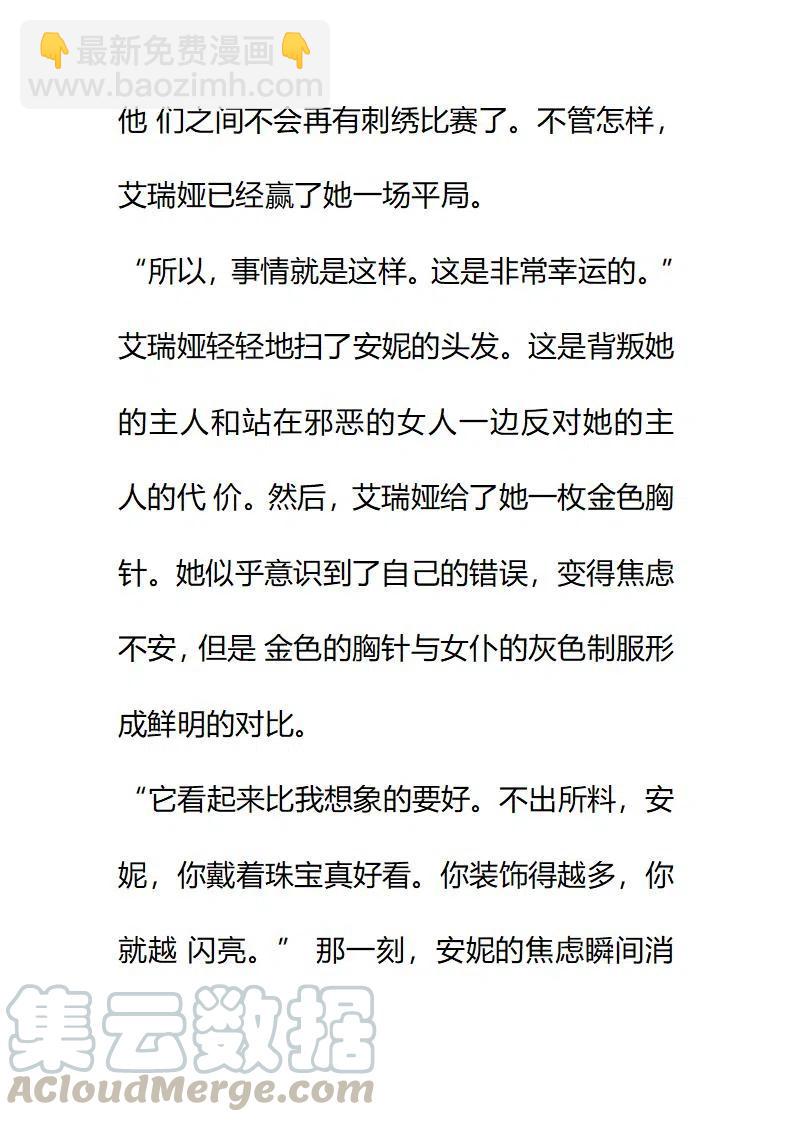 👇最新免费漫画👇
www.baozimh.com

他 们之间不会再有刺绣比赛了。不管怎样，艾瑞娅已经赢了她一场平局。

“所以，事情就是这样。这是非常幸运的。”艾瑞娅轻轻地扫了安妮的头发。这是背叛她的主人和站在邪恶的女人一边反对她的主人的代 价。然后，艾瑞娅给了她一枚金色胸针。她似乎意识到了自己的错误，变得焦虑不安，但是 金色的胸针与女仆的灰色制服形成鲜明的对比。

“它看起来比我想象的要好。不出所料，安妮，你戴着珠宝真好看。你装饰得越多，你就越 闪亮。” 那一刻，安妮的焦虑瞬间消

集云数据
ACloudMerge.com